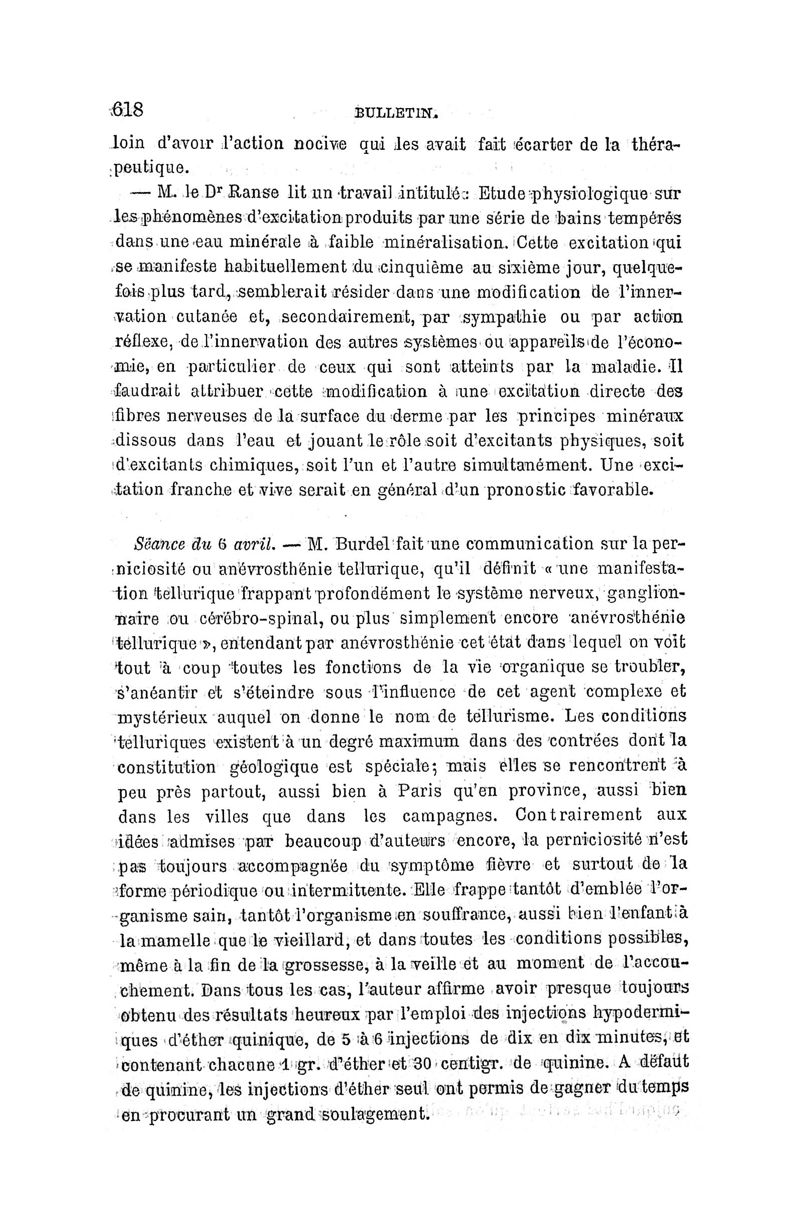 618 BULLETIN.

loin d'avoir l'action nocive qui les avait fait écarter de la thérapeutique.

— M. le Dr Ranse lit un travail intitulé : Etude physiologique sur les phénomènes d'excitation produits par une série de bains tempérés dans une eau minérale à faible minéralisation. Cette excitation qui se manifeste habituellement du cinquième au sixième jour, quelquefois plus tard, semblerait résider dans une modification de l'innervation cutanée et, secondairement, par sympathie ou par action réflexe, de l'innervation des autres systèmes ou appareils de l'économie, en particulier de ceux qui sont atteints par la maladie. Il faudrait attribuer cette modification à une excitation directe des fibres nerveuses de la surface du derme par les principes minéraux dissous dans l'eau et jouant le rôle soit d'excitants physiques, soit d'excitants chimiques, soit l'un et l'autre simultanément. Une excitation franche et vive serait en général d'un pronostic favorable.

Séance du 6 avril. — M. Burdel fait une communication sur la perniciosité ou anévrosthénie tellurique, qu'il définit « une manifestation tellurique frappant profondément le système nerveux, ganglionnaire ou cérébro-spinal, ou plus simplement encore anévrosthénie tellurique », entendant par anévrosthénie cet état dans lequel on voit tout à coup toutes les fonctions de la vie organique se troubler, s'anéantir et s'éteindre sous l'influence de cet agent complexe et mystérieux auquel on donne le nom de tellurisme. Les conditions telluriques existent à un degré maximum dans des contrées dont la constitution géologique est spéciale; mais elles se rencontrent à peu près partout, aussi bien à Paris qu'en province, aussi bien dans les villes que dans les campagnes. Contrairement aux idées admises par beaucoup d'auteurs encore, la perniciosité n'est pas toujours accompagnée du symptôme fièvre et surtout de la forme périodique ou intermittente. Elle frappe tantôt d'emblée l'organisme sain, tantôt l'organisme en souffrance, aussi bien l'enfant à la mamelle que le vieillard, et dans toutes les conditions possibles, même à la fin de la grossesse, à la veille et au moment de l'accouchement. Dans tous les cas, l'auteur affirme avoir presque toujours obtenu des résultats heureux par l'emploi des injections hypodermiques d'éther quinique, de 5 à 6 injections de dix en dix minutes, et contenant chacune 1 gr. d'éther et 30 centigr. de quinine. A défaut de quinine, les injections d'éther seul ont permis de gagner du temps en procurant un grand soulagement.